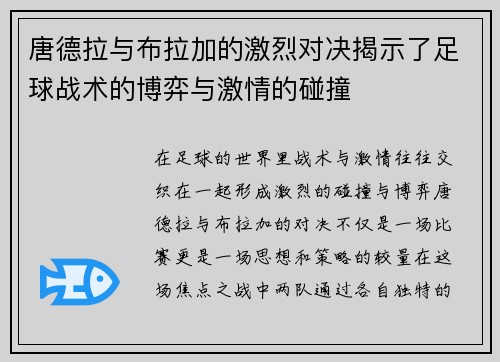 唐德拉与布拉加的激烈对决揭示了足球战术的博弈与激情的碰撞

在足球的世界里战术与激情往往交织在一起形成激烈的碰撞与博弈唐德拉与布拉加的对决不仅是一场比赛更是一场思想和策略的较量在这场焦点之战中两队通过各自独特的